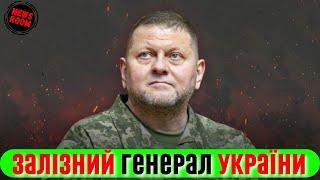 NEWS ROOM

ЗАЛІЗНИЙ ГЕНЕРАЛ УКРАЇНИ